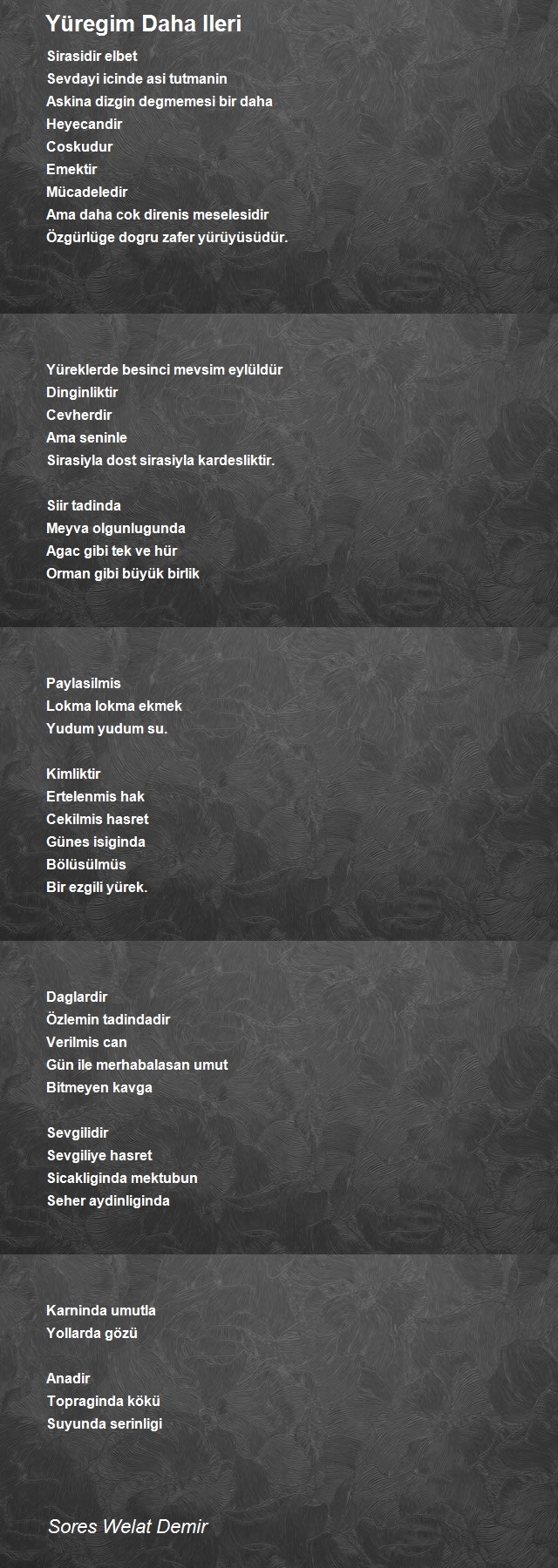 Yüregim Daha Ileri

Sirasidir elbet
Sevdayi icinde asi tutmanin
Askina dizgin degmemesi bir daha
Heyecandir
Coskudur
Emektir
Mücadeledir
Ama daha cok direnis meselesidir
Özgürlüge dogru zafer yürüyüsüdür.

Yüreklerde besinci mevsim eylüldür
Dinginliktir
Cevherdir
Ama seninle
Sirasiyla dost sirasiyla kardesliktir.

Siir tadinda
Meyva olgunlugunda
Agac gibi tek ve hür
Orman gibi büyük birlik

Paylasilmis
Lokma lokma ekmek
Yudum yudum su.

Kimliktir
Ertelenmis hak
Cekilmis hasret
Günes isiginda
Bölüsülmüs
Bir ezgili yürek.

Daglardir
Özlemin tadindadir
Verilmis can
Gün ile merhabalasan umut
Bitmeyen kavga

Sevgilidir
Sevgiliye hasret
Sicakliginda mektubun
Seher aydinliginda

Karninda umutla
Yollarda gözü

Anadir
Topraginda kökü
Suyunda serinligi

Sores Welat Demir